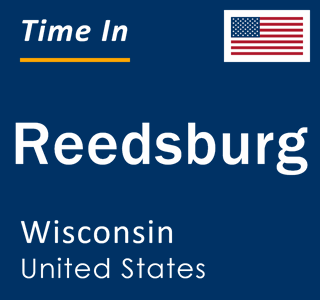 Time In

Reedsburg

Wisconsin
United States